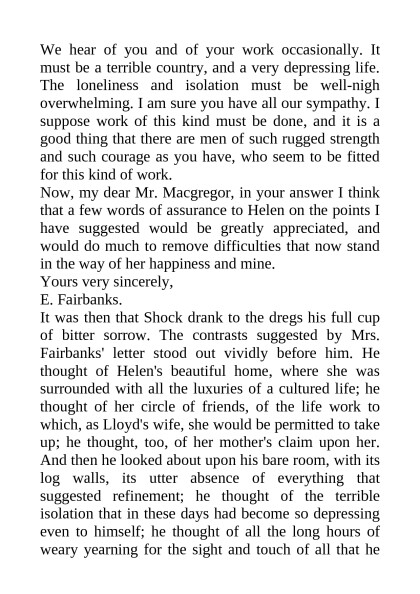 We hear of you and of your work occasionally. It must be a terrible country, and a very depressing life. The loneliness and isolation must be well-nigh overwhelming. I am sure you have all our sympathy. I suppose work of this kind must be done, and it is a good thing that there are men of such rugged strength and such courage as you have, who seem to be fitted for this kind of work.

Now, my dear Mr. Macgregor, in your answer I think that a few words of assurance to Helen on the points I have suggested would be greatly appreciated, and would do much to remove difficulties that now stand in the way of her happiness and mine.

Yours very sincerely,

E. Fairbanks.

It was then that Shock drank to the dregs his full cup of bitter sorrow. The contrasts suggested by Mrs. Fairbanks' letter stood out vividly before him. He thought of Helen's beautiful home, where she was surrounded with all the luxuries of a cultured life; he thought of her circle of friends, of the life work to which, as Lloyd's wife, she would be permitted to take up; he thought, too, of her mother's claim upon her. And then he looked about upon his bare room, with its log walls, its utter absence of everything that suggested refinement; he thought of the terrible isolation that in these days had become so depressing even to himself; he thought of all the long hours of weary yearning for the sight and touch of all that he